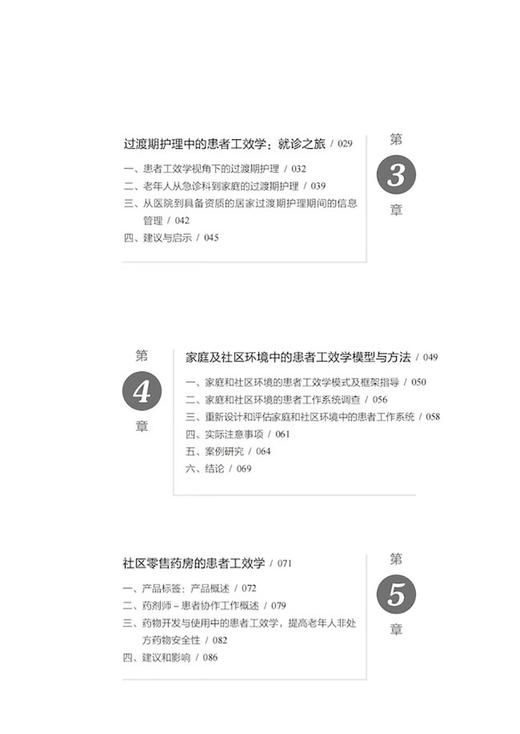 过渡期护理中的患者工效学：就诊之旅 / 029

一、患者工效学视角下的过渡期护理 / 032
二、老年人从急诊科到家庭的过渡期护理 / 039
三、从医院到具备资质的居家过渡期护理期间的信息管理 / 042
四、建议与启示 / 045

第
3
章

第
4
章

家庭及社区环境中的患者工效学模型与方法 / 049

一、家庭和社区环境的患者工效学模式及框架指导 / 050
二、家庭和社区环境的患者工作系统调查 / 056
三、重新设计和评估家庭和社区环境中的患者工作系统 / 058
四、实际注意事项 / 061
五、案例研究 / 064
六、结论 / 069

社区零售药房的患者工效学 / 071

一、产品标签：产品概述 / 072
二、药剂师－患者协作工作概述 / 079
三、药物开发与使用中的患者工效学，提高老年人非处方药物安全性 / 082
四、建议和影响 / 086

第
5
章